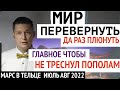 МИР
ПЕРЕВЕРНУТЬ
ДА РАЗ ПЛЮНУТЬ
ГЛАВНОЕ ЧТОБЫ
НЕ ТРЕСНУЛ ПОПОЛАМ
МАРС В ТЕЛЬЦЕ ИЮЛЬ АВГ 2022